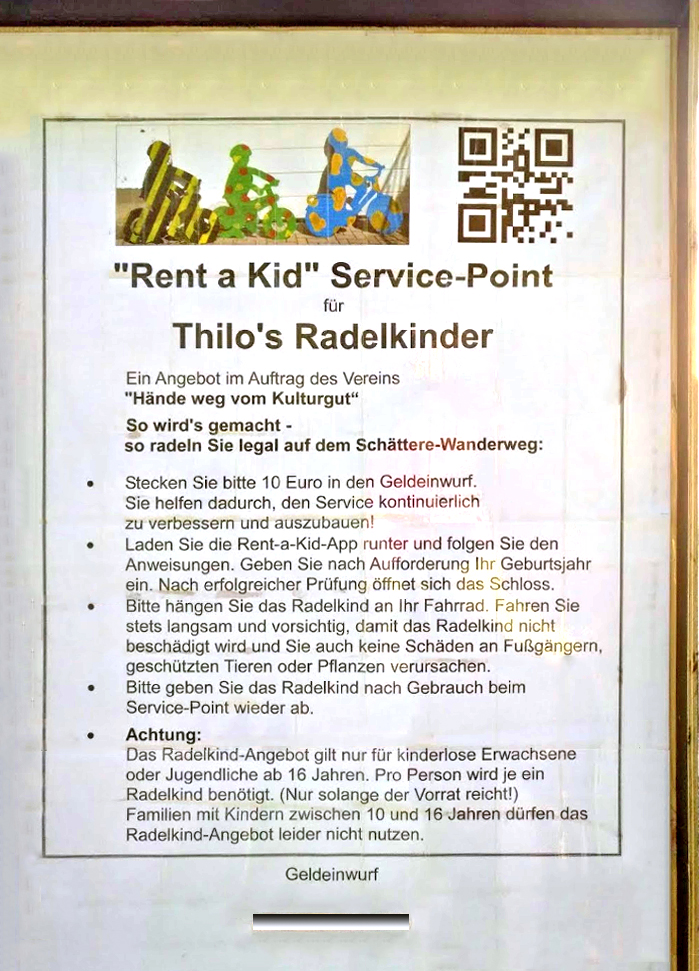 "Rent a Kid" Service-Point

für

Thilo's Radelkinder

Ein Angebot im Auftrag des Vereins
"Hände weg vom Kulturgut"

So wird's gemacht -
so radeln Sie legal auf dem Schättere-Wanderweg:

• Stecken Sie bitte 10 Euro in den Geldeinwurf. Sie helfen dadurch, den Service kontinuierlich zu verbessern und auszubauen!
• Laden Sie die Rent-a-Kid-App runter und folgen Sie den Anweisungen. Geben Sie nach Aufforderung Ihr Geburtsjahr ein. Nach erfolgreicher Prüfung öffnet sich das Schloss.
• Bitte hängen Sie das Radelkind an Ihr Fahrrad. Fahren Sie stets langsam und vorsichtig, damit das Radelkind nicht beschädigt wird und Sie auch keine Schäden an Fußgängern, geschützten Tieren oder Pflanzen verursachen.
• Bitte geben Sie das Radelkind nach Gebrauch beim Service-Point wieder ab.
• Achtung:
Das Radelkind-Angebot gilt nur für kinderlose Erwachsene oder Jugendliche ab 16 Jahren. Pro Person wird je ein Radelkind benötigt. (Nur solange der Vorrat reicht!) Familien mit Kindern zwischen 10 und 16 Jahren dürfen das Radelkind-Angebot leider nicht nutzen.

Geldeinwurf